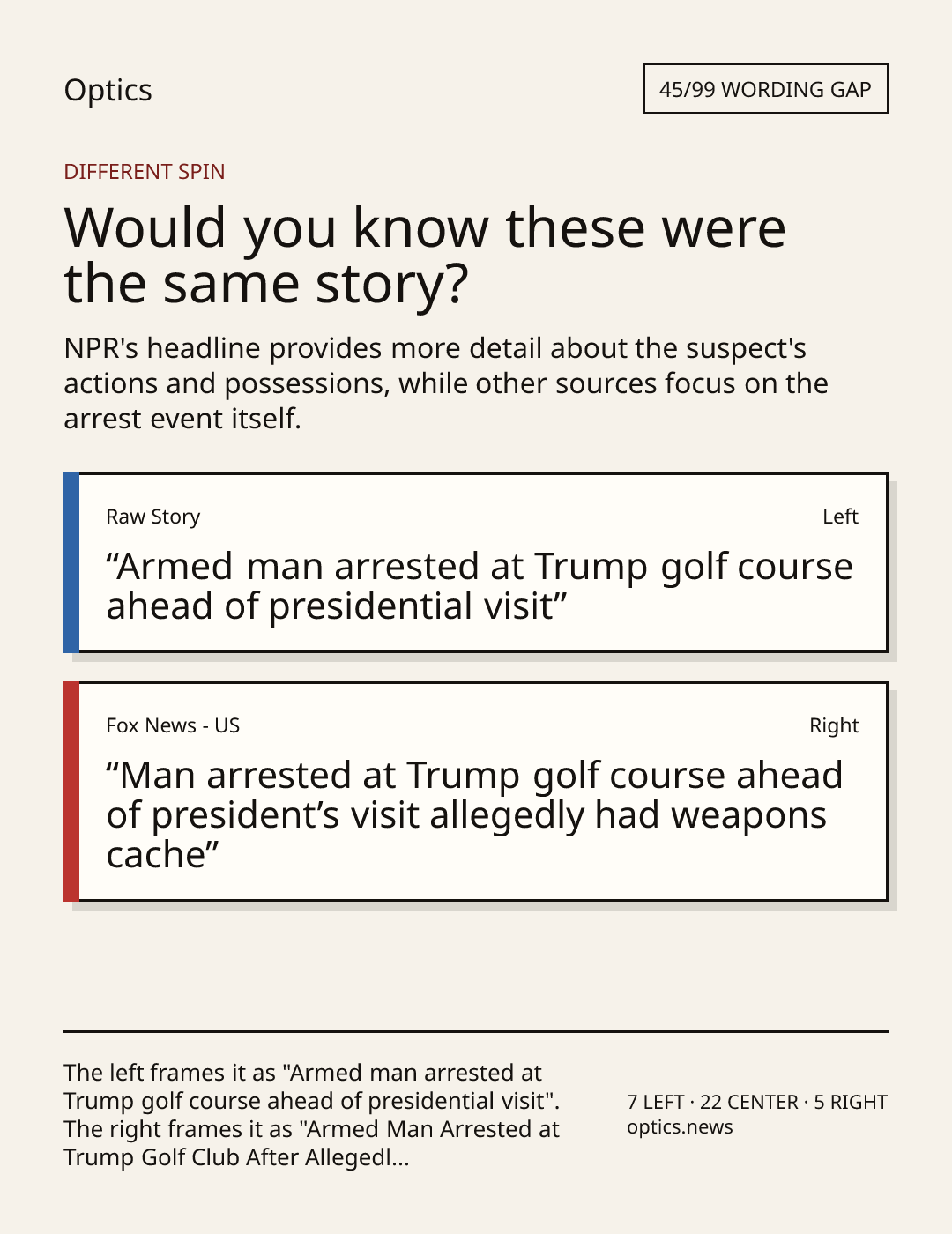 Optics

45/99 WORDING GAP

DIFFERENT SPIN

Would you know these were the same story?

NPR's headline provides more detail about the suspect's actions and possessions, while other sources focus on the arrest event itself.

Raw Story

Left

"Armed man arrested at Trump golf course ahead of presidential visit"

Fox News - US

Right

"Man arrested at Trump golf course ahead of president's visit allegedly had weapons cache"

The left frames it as "Armed man arrested at Trump golf course ahead of presidential visit". The right frames it as "Armed Man Arrested at Trump Golf Club After Allegedl...

7 LEFT · 22 CENTER · 5 RIGHT
optics.news